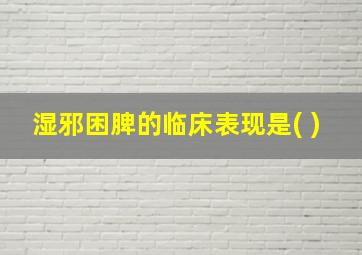 湿邪困脾的临床表现是( )